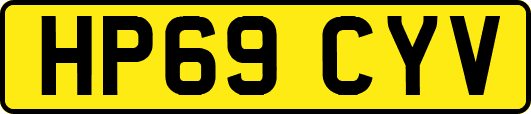 HP69 CYV